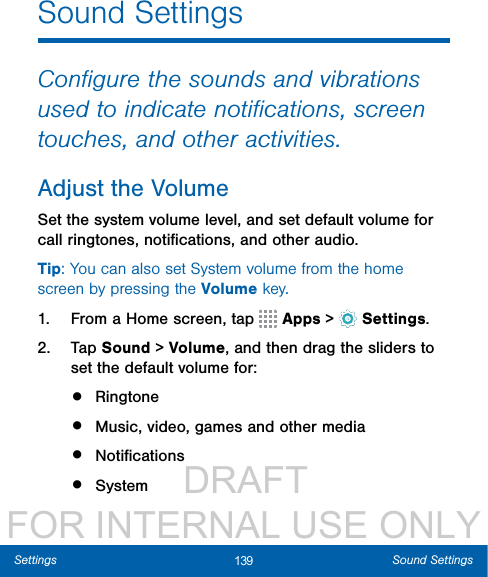 Sound Settings

Configure the sounds and vibrations used to indicate notifications, screen touches, and other activities.

Adjust the Volume

Set the system volume level, and set default volume for call ringtones, notifications, and other audio.

Tip: You can also set System volume from the home screen by pressing the Volume key.

1. From a Home screen, tap Apps > Settings.

2. Tap Sound > Volume, and then drag the sliders to set the default volume for:

• Ringtone

• Music, video, games and other media

• Notifications

• System

DRAFT
FOR INTERNAL USE ONLY

Settings 139 Sound Settings